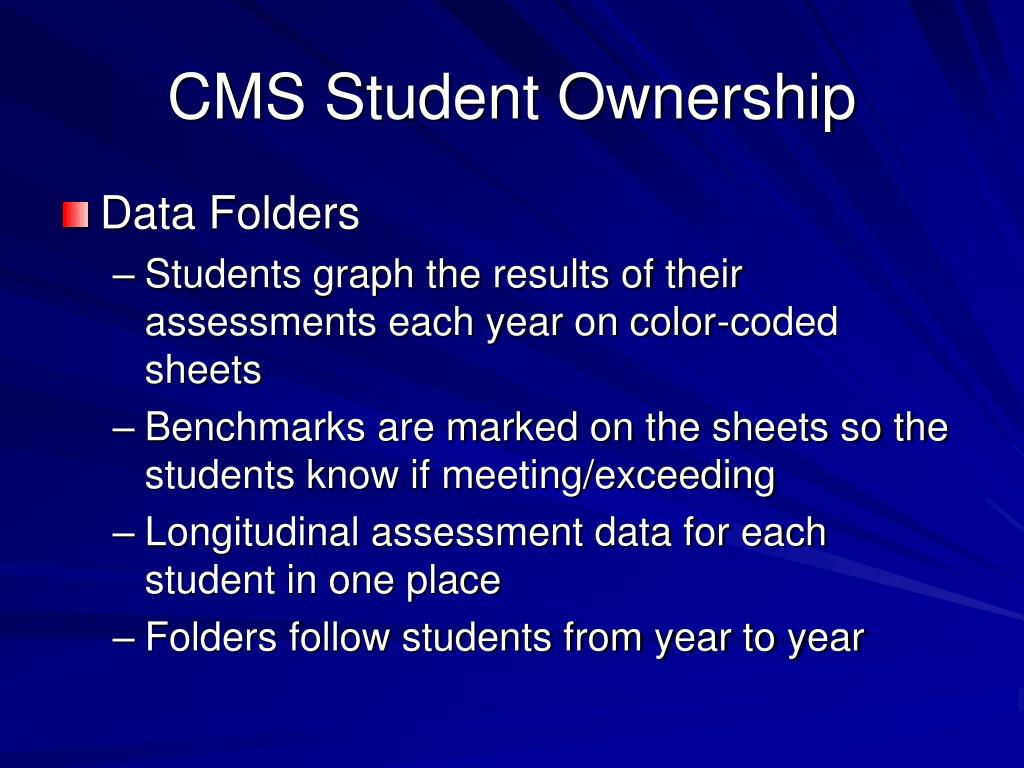 CMS Student Ownership

Data Folders

– Students graph the results of their assessments each year on color-coded sheets

– Benchmarks are marked on the sheets so the students know if meeting/exceeding

– Longitudinal assessment data for each student in one place

– Folders follow students from year to year